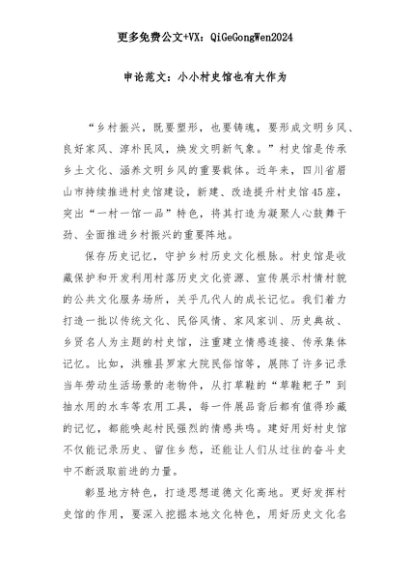 更多免费公文+VX：QiGeGongWen2024

申论范文：小小村史馆也有大作为

“乡村振兴，既要塑形，也要铸魂，要形成文明乡风、良好家风、淳朴民风，焕发文明新气象。”村史馆是传承乡土文化、涵养文明乡风的重要载体。近年来，四川省眉山市持续推进村史馆建设，新建、改造提升村史馆45座，突出“一村一馆一品”特色，将其打造为凝聚人心鼓舞干劲、全面推进乡村振兴的重要阵地。

保存历史记忆，守护乡村历史文化根脉。村史馆是收藏保护和开发利用村落历史文化资源、宣传展示村情村貌的公共文化服务场所，关乎几代人的成长记忆。我们着力打造一批以传统文化、民俗风情、家风家训、历史典故、乡贤名人为主题的村史馆，注重建立情感连接、传承集体记忆。比如，洪雅县罗家大院民俗馆等，展陈了许多记录当年劳动生活场景的老物件，从打草鞋的“草鞋耙子”到抽水用的水车等农用工具，每一件展品背后都有值得珍藏的记忆，都能唤起村民强烈的情感共鸣。建好用好村史馆不仅能记录历史、留住乡愁，还能让人们从过往的奋斗史中不断汲取前进的力量。

彰显地方特色，打造思想道德文化高地。更好发挥村史馆的作用，要深入挖掘本地文化特色，用好历史文化名